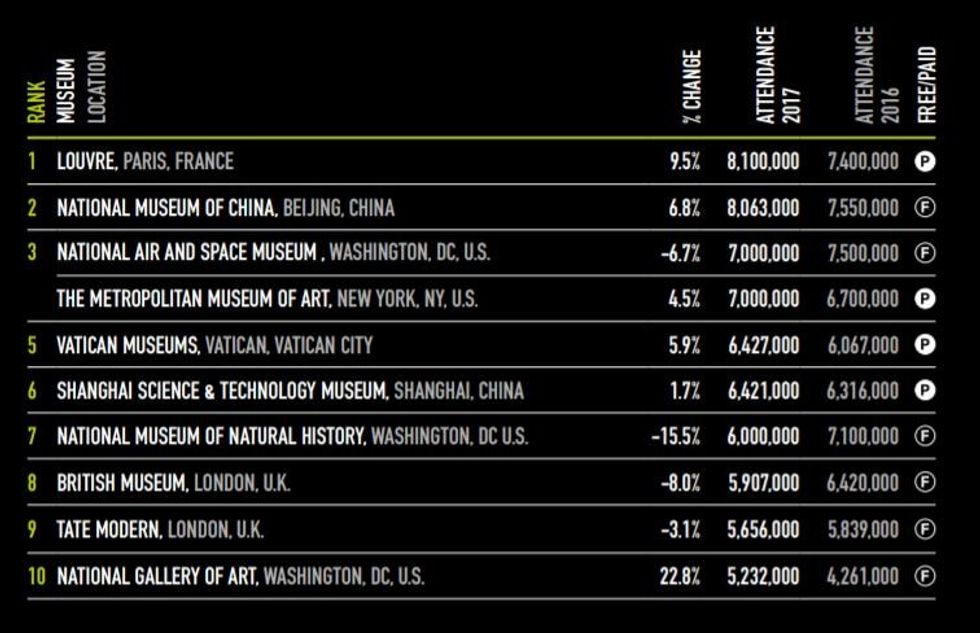 | RANK | MUSEUM LOCATION | % CHANGE | ATTENDANCE 2017 | ATTENDANCE 2016 | FREE/PAID |
|---|---|---|---|---|---|
| 1 | LOUVRE, PARIS, FRANCE | 9.5% | 8,100,000 | 7,400,000 | P |
| 2 | NATIONAL MUSEUM OF CHINA, BEIJING, CHINA | 6.8% | 8,063,000 | 7,550,000 | F |
| 3 | NATIONAL AIR AND SPACE MUSEUM , WASHINGTON, DC, U.S. | -6.7% | 7,000,000 | 7,500,000 | F |
| | THE METROPOLITAN MUSEUM OF ART, NEW YORK, NY, U.S. | 4.5% | 7,000,000 | 6,700,000 | P |
| 5 | VATICAN MUSEUMS, VATICAN, VATICAN CITY | 5.9% | 6,427,000 | 6,067,000 | P |
| 6 | SHANGHAI SCIENCE & TECHNOLOGY MUSEUM, SHANGHAI, CHINA | 1.7% | 6,421,000 | 6,316,000 | P |
| 7 | NATIONAL MUSEUM OF NATURAL HISTORY, WASHINGTON, DC U.S. | -15.5% | 6,000,000 | 7,100,000 | F |
| 8 | BRITISH MUSEUM, LONDON, U.K. | -8.0% | 5,907,000 | 6,420,000 | F |
| 9 | TATE MODERN, LONDON, U.K. | -3.1% | 5,656,000 | 5,839,000 | F |
| 10 | NATIONAL GALLERY OF ART, WASHINGTON, DC, U.S. | 22.8% | 5,232,000 | 4,261,000 | F |